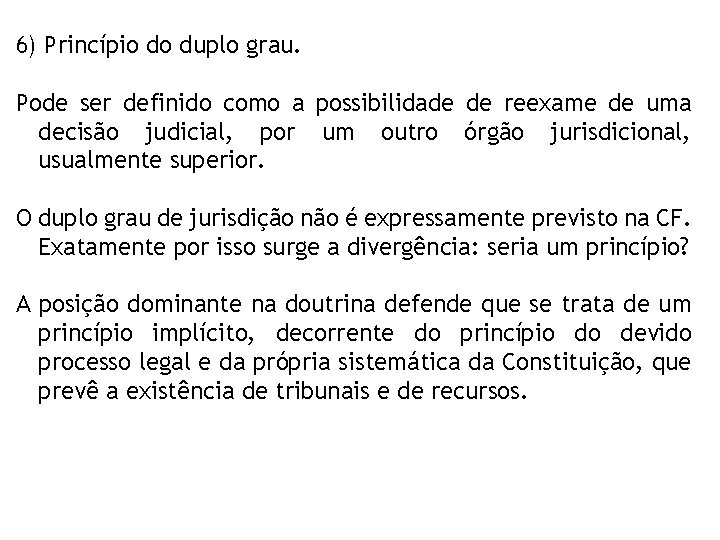 6) Princípio do duplo grau.

Pode ser definido como a possibilidade de reexame de uma decisão judicial, por um outro órgão jurisdicional, usualmente superior.

O duplo grau de jurisdição não é expressamente previsto na CF. Exatamente por isso surge a divergência: seria um princípio?

A posição dominante na doutrina defende que se trata de um princípio implícito, decorrente do princípio do devido processo legal e da própria sistemática da Constituição, que prevê a existência de tribunais e de recursos.